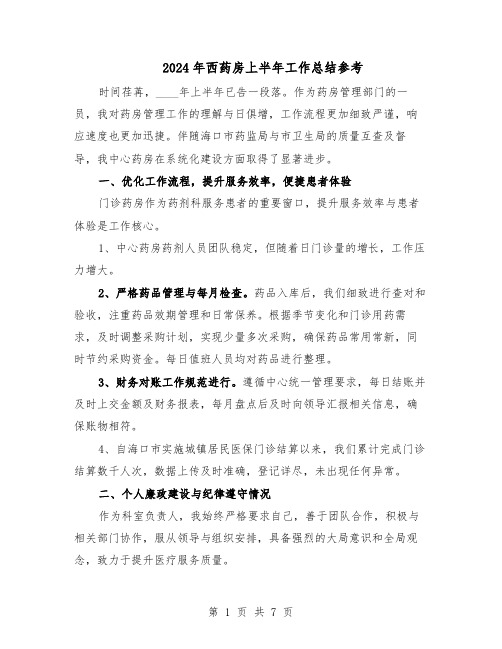 2024年西药房上半年工作总结参考

时间荏苒，____年上半年已告一段落。作为药房管理部门的一员，我对药房管理工作的理解与日俱增，工作流程更加细致严谨，响应速度也更加迅捷。伴随海口市药监局与市卫生局的质量互查及督导，我中心药房在系统化建设方面取得了显著进步。

一、优化工作流程，提升服务效率，便捷患者体验

门诊药房作为药剂科服务患者的重要窗口，提升服务效率与患者体验是工作核心。

1、中心药房药剂人员团队稳定，但随着日门诊量的增长，工作压力增大。

2、严格药品管理与每月检查。药品入库后，我们细致进行查对和验收，注重药品效期管理和日常保养。根据季节变化和门诊用药需求，及时调整采购计划，实现少量多次采购，确保药品常用常新，同时节约采购资金。每日值班人员均对药品进行整理。

3、财务对账工作规范进行。遵循中心统一管理要求，每日结账并及时上交金额及财务报表，每月盘点后及时向领导汇报相关信息，确保账物相符。

4、自海口市实施城镇居民医保门诊结算以来，我们累计完成门诊结算数千人次，数据上传及时准确，登记详尽，未出现任何异常。

二、个人廉政建设与纪律遵守情况

作为科室负责人，我始终严格要求自己，善于团队合作，积极与相关部门协作，服从领导与组织安排，具备强烈的大局意识和全局观念，致力于提升医疗服务质量。

第 1 页 共 7 页